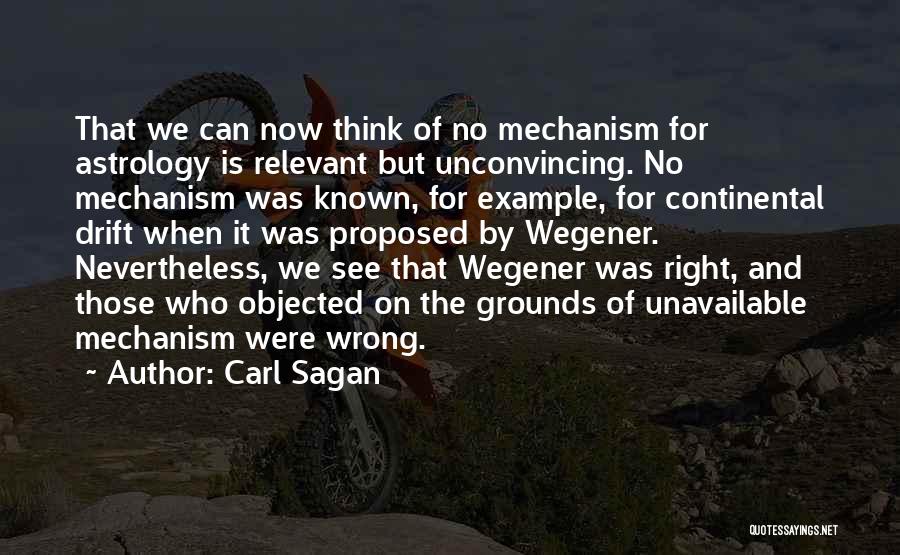 That we can now think of no mechanism for astrology is relevant but unconvincing. No mechanism was known, for example, for continental drift when it was proposed by Wegener. Nevertheless, we see that Wegener was right, and those who objected on the grounds of unavailable mechanism were wrong.

~ Author: Carl Sagan

QUOTESSAYINGS.NET